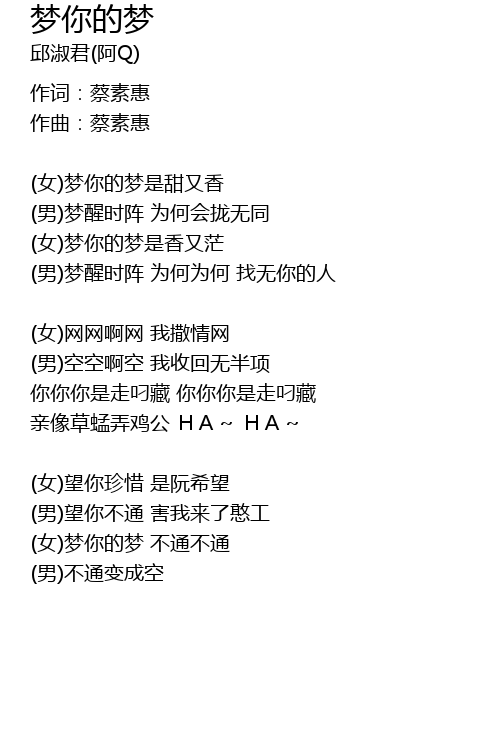 梦你的梦
邱淑君(阿Q)

作词：蔡素惠
作曲：蔡素惠

(女)梦你的梦是甜又香
(男)梦醒时阵 为何会拢无同
(女)梦你的梦是香又茫
(男)梦醒时阵 为何为何 找无你的人

(女)网网啊网 我撒情网
(男)空空啊空 我收回无半项
你你你是走叼藏 你你你是走叼藏
亲像草蜢弄鸡公 H A ~ H A ~

(女)望你珍惜 是阮希望
(男)望你不通 害我来了憨工
(女)梦你的梦 不通不通
(男)不通变成空